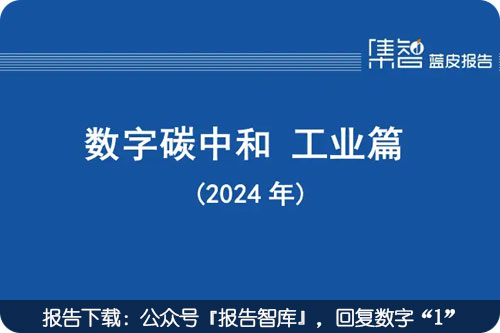 集智 蓝皮报告

数字碳中和 工业篇

（2024 年）

报告下载：公众号『报告智库』，回复数字“1”